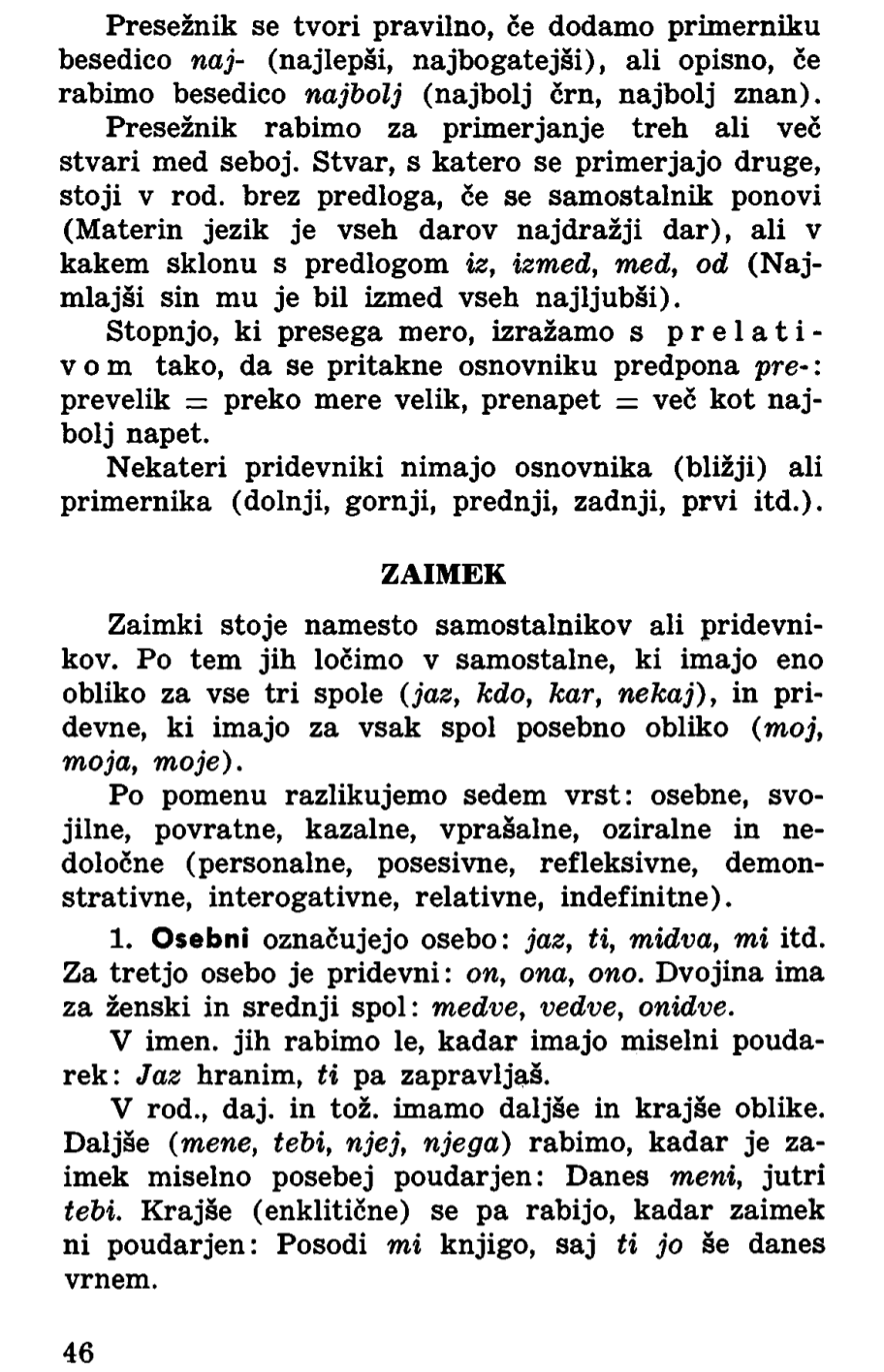 Presežnik se tvori pravilno, če dodamo primerniku besedico naj- (najlepši, najbogatejši), ali opisno, če rabimo besedico najbolj (najbolj črn, najbolj znan).

Presežnik rabimo za primerjanje treh ali več stvari med seboj. Stvar, s katero se primerjajo druge, stoji v rod. brez predloga, če se samostalnik ponovi (Materin jezik je vseh darov najdražji dar), ali v kakem sklonu s predlogom iz, izmed, med, od (Najmlajši sin mu je bil izmed vseh najljubši).

Stopnjo, ki presega mero, izražamo s prelativom tako, da se pritakne osnovniku predpona pre-: prevelik = preko mere velik, prenapet = več kot najbolj napet.

Nekateri pridevniki nimajo osnovnika (bližji) ali primernika (dolnji, gornji, prednji, zadnji, prvi itd.).

ZAIMEK

Zaimki stoje namesto samostalnikov ali pridevnikov. Po tem jih ločimo v samostalne, ki imajo eno obliko za vse tri spole (jaz, kdo, kar, nekaj), in pridevne, ki imajo za vsak spol posebno obliko (moj, moja, moje).

Po pomenu razlikujemo sedem vrst: osebne, svojilne, povratne, kazalne, vprašalne, oziralne in nedoločne (personalne, posesivne, refleksivne, demonstrativne, interogativne, relativne, indefinitne).

1. Osebni označujejo osebo: jaz, ti, midva, mi itd. Za tretjo osebo je pridevni: on, ona, ono. Dvojina ima za ženski in srednji spol: medve, vedve, onidve.

V imen. jih rabimo le, kadar imajo miselni poudarek: Jaz hranim, ti pa zapravljaš.

V rod., daj. in tož. imamo daljše in krajše oblike. Daljše (mene, tebi, njej, njega) rabimo, kadar je zaimek miselno posebej poudarjen: Danes meni, jutri tebi. Krajše (enklitične) se pa rabijo, kadar zaimek ni poudarjen: Posodi mi knjigo, saj ti jo še danes vrnem.

46